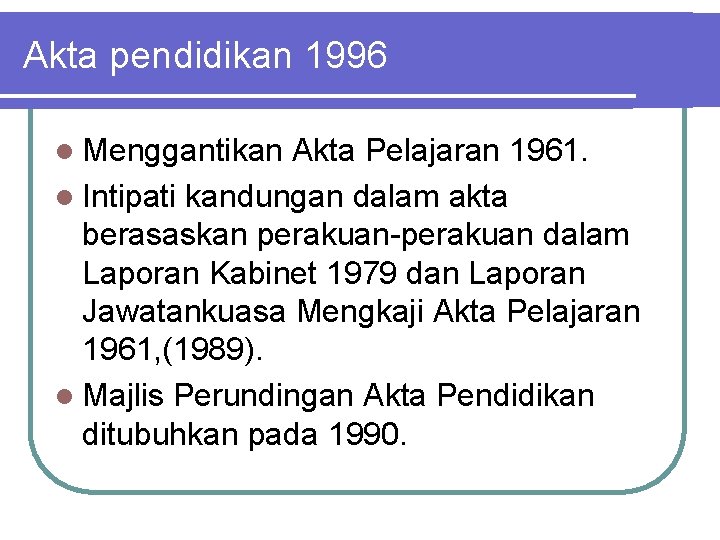 Akta pendidikan 1996

• Menggantikan Akta Pelajaran 1961.
• Intipati kandungan dalam akta berasaskan perakuan-perakuan dalam Laporan Kabinet 1979 dan Laporan Jawatankuasa Mengkaji Akta Pelajaran 1961,(1989).
• Majlis Perundingan Akta Pendidikan ditubuhkan pada 1990.